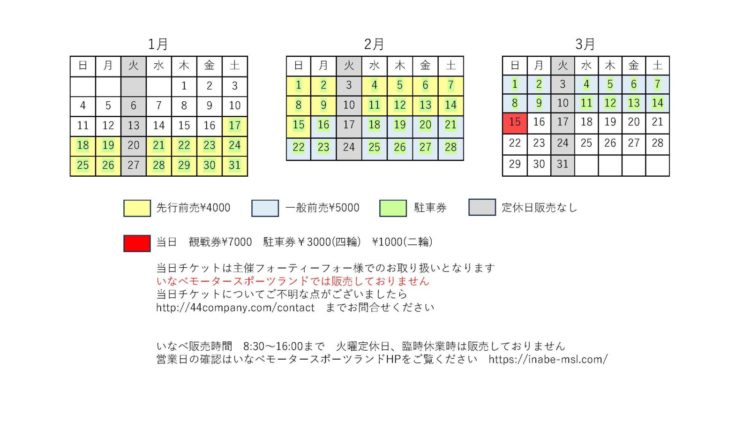 1月

| 日 | 月 | 火 | 水 | 木 | 金 | 土 |
|---|---|---|---|---|---|---|
| | | | | 1 | 2 | 3 |
| 4 | 5 | 6 | 7 | 8 | 9 | 10 |
| 11 | 12 | 13 | 14 | 15 | 16 | 17 |
| 18 | 19 | 20 | 21 | 22 | 23 | 24 |
| 25 | 26 | 27 | 28 | 29 | 30 | 31 |

2月

| 日 | 月 | 火 | 水 | 木 | 金 | 土 |
|---|---|---|---|---|---|---|
| 1 | 2 | 3 | 4 | 5 | 6 | 7 |
| 8 | 9 | 10 | 11 | 12 | 13 | 14 |
| 15 | 16 | 17 | 18 | 19 | 20 | 21 |
| 22 | 23 | 24 | 25 | 26 | 27 | 28 |

3月

| 日 | 月 | 火 | 水 | 木 | 金 | 土 |
|---|---|---|---|---|---|---|
| 1 | 2 | 3 | 4 | 5 | 6 | 7 |
| 8 | 9 | 10 | 11 | 12 | 13 | 14 |
| 15 | 16 | 17 | 18 | 19 | 20 | 21 |
| 22 | 23 | 24 | 25 | 26 | 27 | 28 |
| 29 | 30 | 31 | | | | |

先行前売¥4000　一般前売¥5000　駐車券　定休日販売なし

当日　観戦券¥7000　駐車券￥3000(四輪)　¥1000(二輪)

当日チケットは主催フォーティーフォー様でのお取り扱いとなります
いなべモータースポーツランドでは販売しておりません
当日チケットについてご不明な点がございましたら
http://44company.com/contact　までお問合せください

いなべ販売時間　8:30～16:00まで　火曜定休日、臨時休業時は販売しておりません
営業日の確認はいなべモータースポーツランドHPをご覧ください　https://inabe-msl.com/